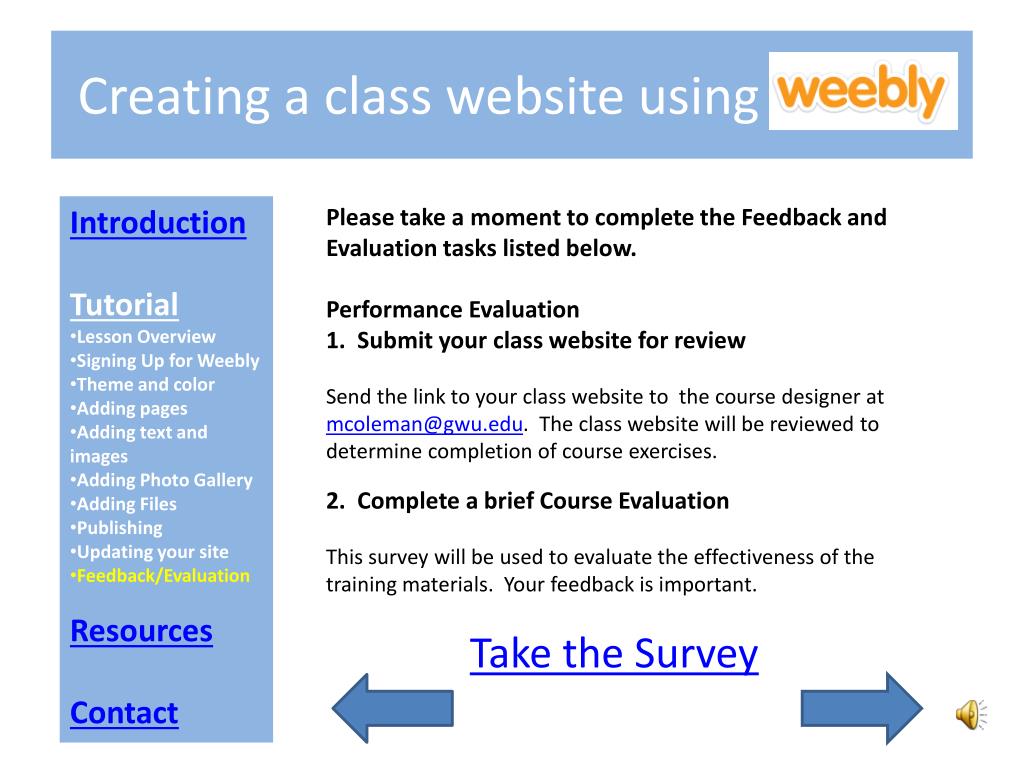 Creating a class website using weebly

Introduction

Tutorial
•Lesson Overview
•Signing Up for Weebly
•Theme and color
•Adding pages
•Adding text and images
•Adding Photo Gallery
•Adding Files
•Publishing
•Updating your site
•Feedback/Evaluation

Resources

Contact

Please take a moment to complete the Feedback and Evaluation tasks listed below.

Performance Evaluation
1. Submit your class website for review

Send the link to your class website to the course designer at mcoleman@gwu.edu. The class website will be reviewed to determine completion of course exercises.

2. Complete a brief Course Evaluation

This survey will be used to evaluate the effectiveness of the training materials. Your feedback is important.

Take the Survey